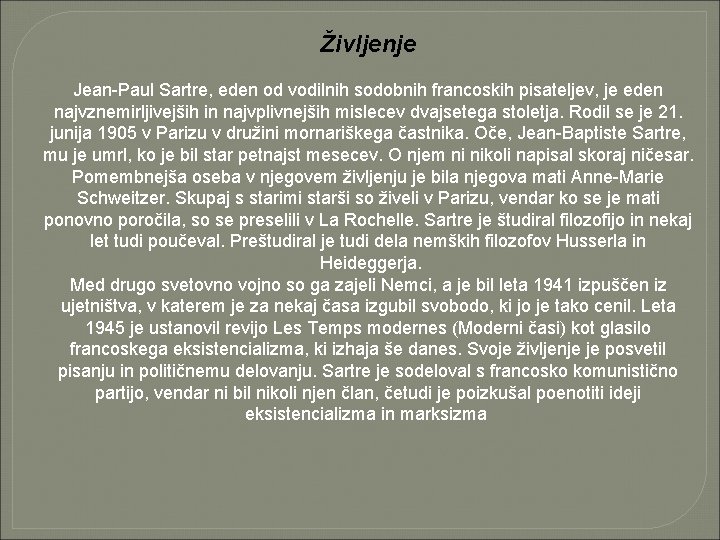 Življenje

Jean-Paul Sartre, eden od vodilnih sodobnih francoskih pisateljev, je eden najvznemirljivejših in najvplivnejših mislecev dvajsetega stoletja. Rodil se je 21. junija 1905 v Parizu v družini mornariškega častnika. Oče, Jean-Baptiste Sartre, mu je umrl, ko je bil star petnajst mesecev. O njem ni nikoli napisal skoraj ničesar. Pomembnejša oseba v njegovem življenju je bila njegova mati Anne-Marie Schweitzer. Skupaj s starimi starši so živeli v Parizu, vendar ko se je mati ponovno poročila, so se preselili v La Rochelle. Sartre je študiral filozofijo in nekaj let tudi poučeval. Preštudiral je tudi dela nemških filozofov Husserla in Heideggerja.
Med drugo svetovno vojno so ga zajeli Nemci, a je bil leta 1941 izpuščen iz ujetništva, v katerem je za nekaj časa izgubil svobodo, ki jo je tako cenil. Leta 1945 je ustanovil revijo Les Temps modernes (Moderni časi) kot glasilo francoskega eksistencializma, ki izhaja še danes. Svoje življenje je posvetil pisanju in političnemu delovanju. Sartre je sodeloval s francosko komunistično partijo, vendar ni bil nikoli njen član, četudi je poizkušal poenotiti ideji eksistencializma in marksizma